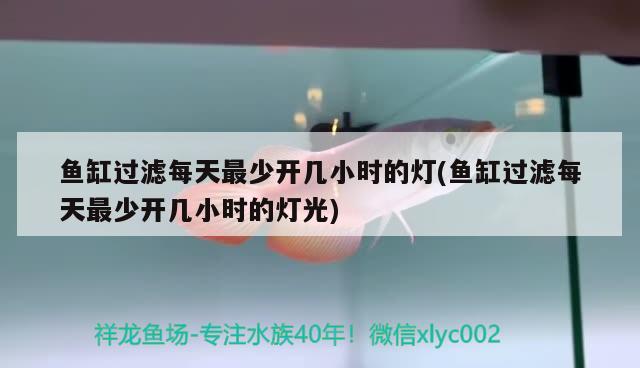 鱼缸过滤每天最少开几小时的灯(鱼缸过滤每天最少开几小时的灯光)

祥龙鱼场-专注水族40年！微信xlyc002